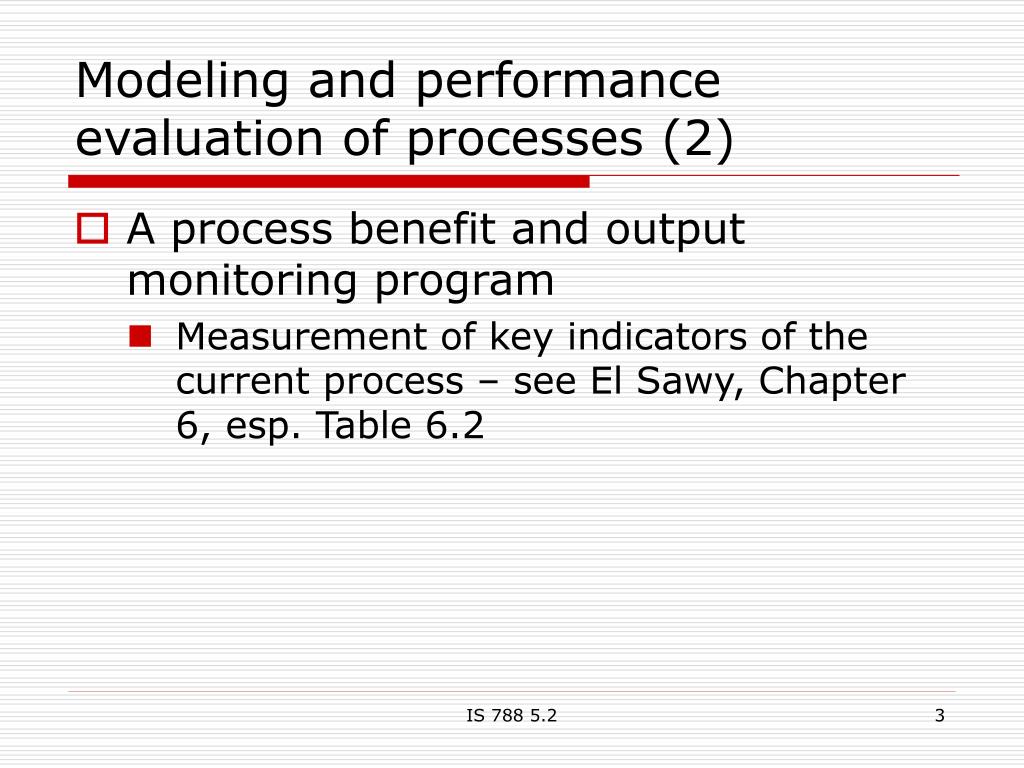 Modeling and performance evaluation of processes (2)

A process benefit and output monitoring program

Measurement of key indicators of the current process – see El Sawy, Chapter 6, esp. Table 6.2

IS 788 5.2

3